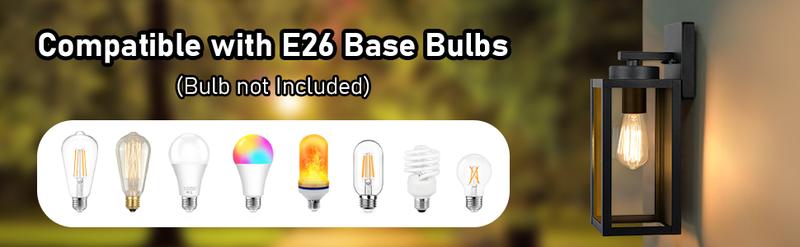 Compatible with E26 Base Bulbs

(Bulb not Included)